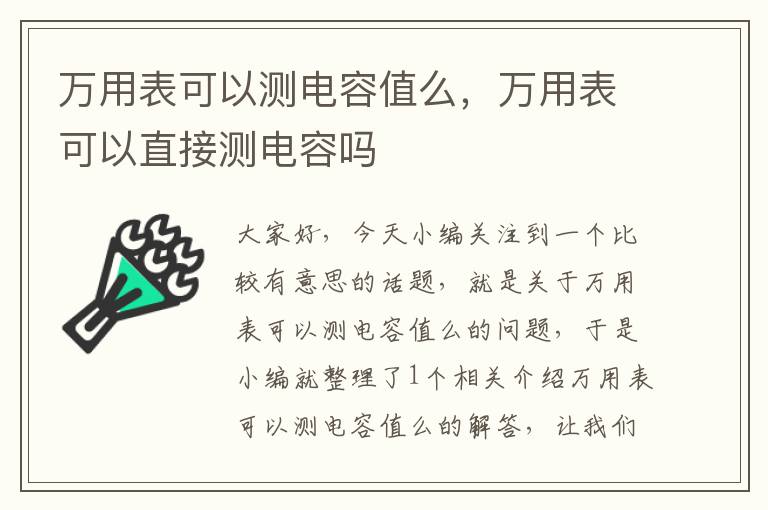 万用表可以测电容值么，万用表可以直接测电容吗

大家好，今天小编关注到一个比较有意思的话题，就是关于万用表可以测电容值么的问题，于是小编就整理了1个相关介绍万用表可以测电容值么的解答，让我们